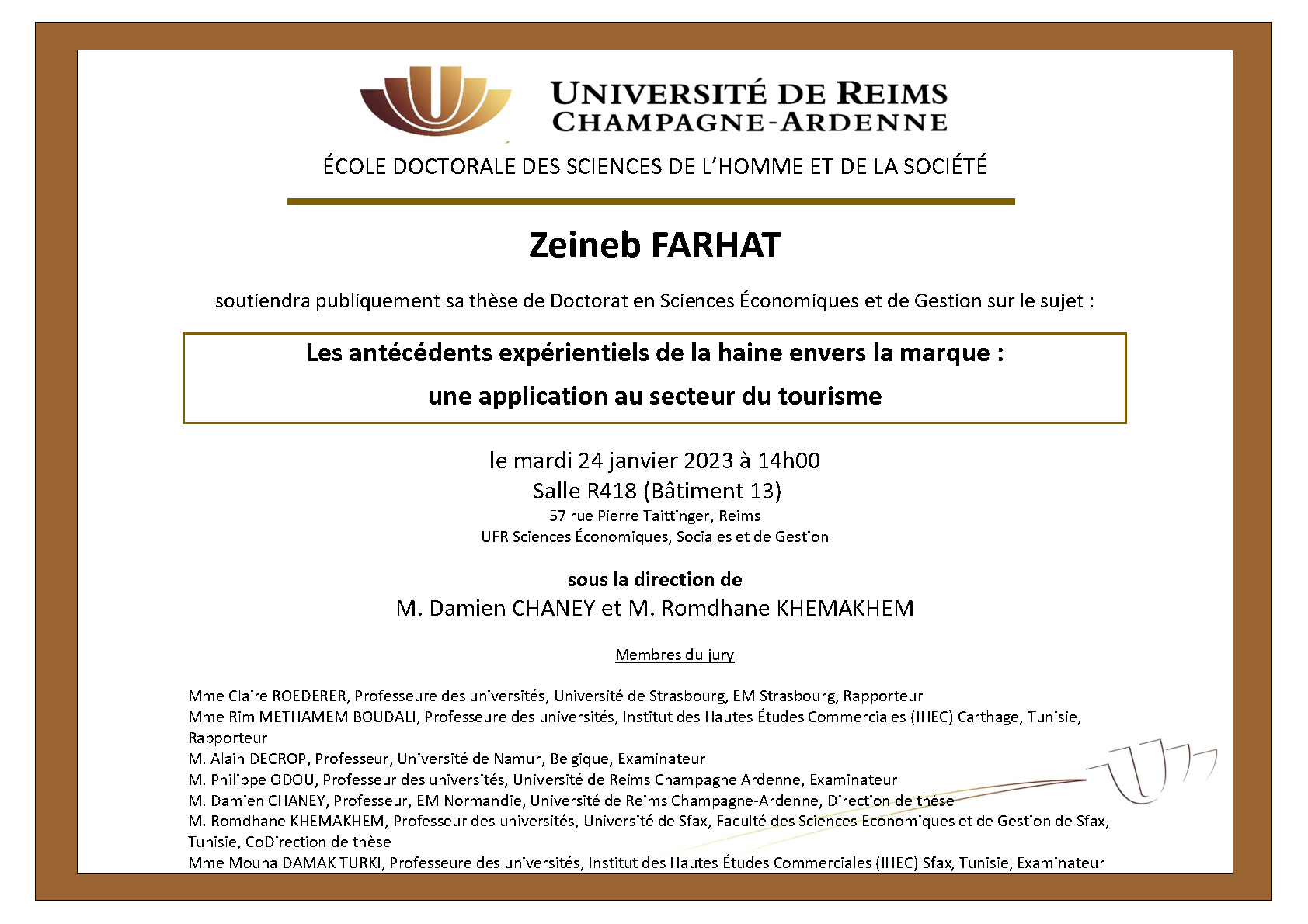 UNIVERSITÉ DE REIMS
CHAMPAGNE-ARDENNE

ÉCOLE DOCTORALE DES SCIENCES DE L'HOMME ET DE LA SOCIÉTÉ

Zeineb FARHAT

soutiendra publiquement sa thèse de Doctorat en Sciences Économiques et de Gestion sur le sujet :

Les antécédents expérientiels de la haine envers la marque :
une application au secteur du tourisme

le mardi 24 janvier 2023 à 14h00
Salle R418 (Bâtiment 13)
57 rue Pierre Taittinger, Reims
UFR Sciences Économiques, Sociales et de Gestion

sous la direction de
M. Damien CHANEY et M. Romdhane KHEMAKHEM

Membres du jury

Mme Claire ROEDERER, Professeure des universités, Université de Strasbourg, EM Strasbourg, Rapporteur
Mme Rim METHAMEM BOUDALI, Professeure des universités, Institut des Hautes Études Commerciales (IHEC) Carthage, Tunisie, Rapporteur
M. Alain DECROP, Professeur, Université de Namur, Belgique, Examinateur
M. Philippe ODOU, Professeur des universités, Université de Reims Champagne Ardenne, Examinateur
M. Damien CHANEY, Professeur, EM Normandie, Université de Reims Champagne-Ardenne, Direction de thèse
M. Romdhane KHEMAKHEM, Professeur des universités, Université de Sfax, Faculté des Sciences Economiques et de Gestion de Sfax, Tunisie, CoDirection de thèse
Mme Mouna DAMAK TURKI, Professeure des universités, Institut des Hautes Études Commerciales (IHEC) Sfax, Tunisie, Examinateur